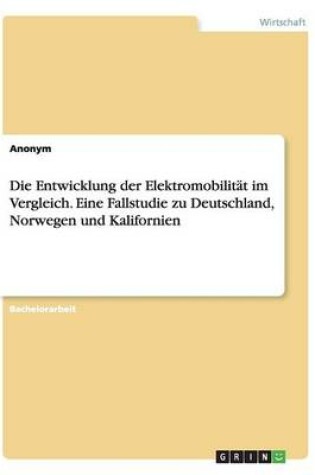 Wirtschaft

Anonym

Die Entwicklung der Elektromobilität im Vergleich. Eine Fallstudie zu Deutschland, Norwegen und Kalifornien

Bachelorarbeit

GRIN